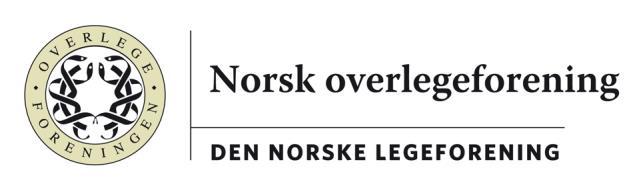 OVERLEGE
FORENINGEN

Norsk overlegeforening

DEN NORSKE LEGEFORENING